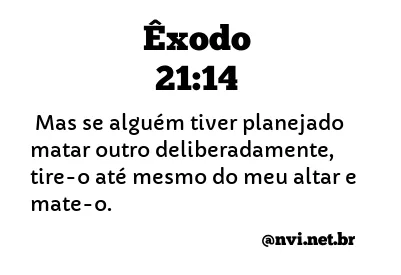 Êxodo
21:14

Mas se alguém tiver planejado matar outro deliberadamente, tire-o até mesmo do meu altar e mate-o.

@nvi.net.br